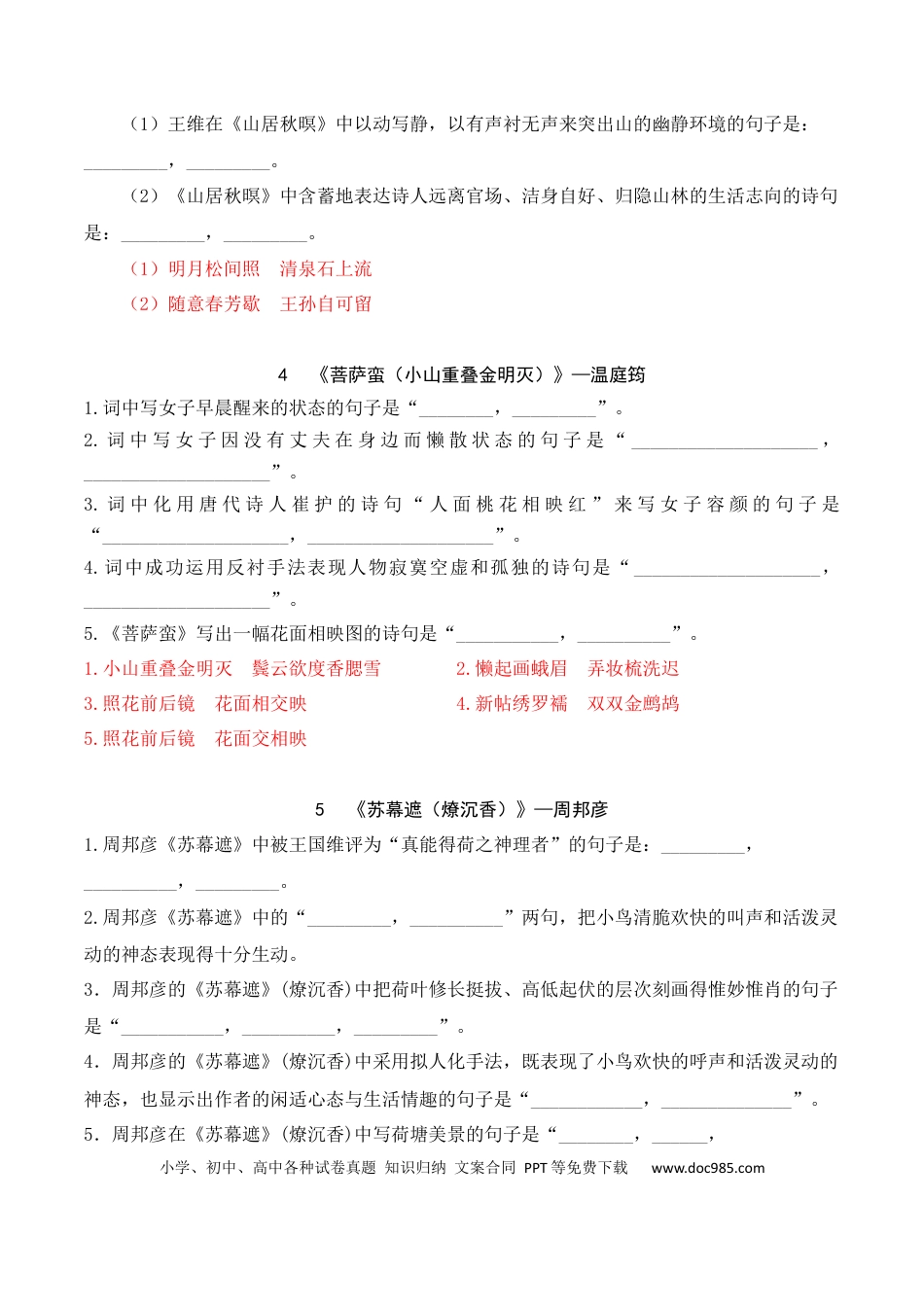 （1）王维在《山居秋暝》中以动写静，以有声衬无声来突出山的幽静环境的句子是：____，____。

（2）《山居秋暝》中含蓄地表达诗人远离官场、洁身自好、归隐山林的生活志向的诗句是：____，____。

（1）明月松间照　清泉石上流

（2）随意春芳歇　王孙自可留

4　《菩萨蛮（小山重叠金明灭）》—温庭筠

1.词中写女子早晨醒来的状态的句子是“____，____”。

2.词中写女子因没有丈夫在身边而懒散状态的句子是“____，____”。

3.词中化用唐代诗人崔护的诗句“人面桃花相映红”来写女子容颜的句子是“____，____”。

4.词中成功运用反衬手法表现人物寂寞空虚和孤独的诗句是“____，____”。

5.《菩萨蛮》写出一幅花面相映图的诗句是“____，____”。

1.小山重叠金明灭　鬓云欲度香腮雪

2.懒起画蛾眉　弄妆梳洗迟

3.照花前后镜　花面相交映

4.新帖绣罗襦　双双金鹧鸪

5.照花前后镜　花面交相映

5　《苏幕遮（燎沉香）》—周邦彦

1.周邦彦《苏幕遮》中被王国维评为“真能得荷之神理者”的句子是：____，____，____。

2.周邦彦《苏幕遮》中的“____，____”两句，把小鸟清脆欢快的叫声和活泼灵动的神态表现得十分生动。

3．周邦彦的《苏幕遮》(燎沉香)中把荷叶修长挺拔、高低起伏的层次刻画得惟妙惟肖的句子是“____，____，____”。

4．周邦彦的《苏幕遮》(燎沉香)中采用拟人化手法，既表现了小鸟欢快的呼声和活泼灵动的神态，也显示出作者的闲适心态与生活情趣的句子是“____，____”。

5．周邦彦在《苏幕遮》(燎沉香)中写荷塘美景的句子是“____，____，

小学、初中、高中各种试卷真题 知识归纳 文案合同 PPT等免费下载　www.doc985.com